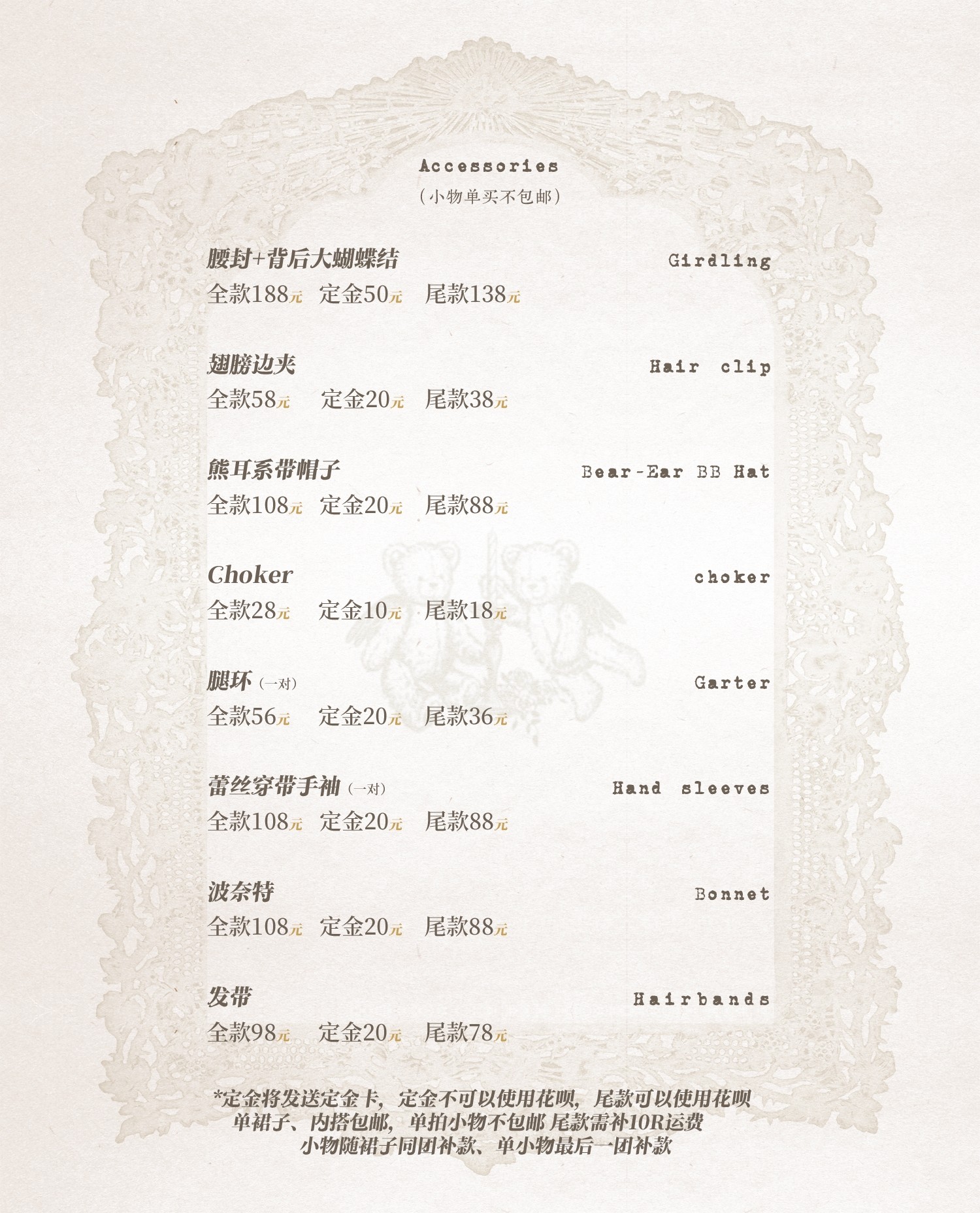 Accessories
（小物单买不包邮）

腰封+背后大蝴蝶结 Girdling
全款188元 定金50元 尾款138元

翅膀边夹 Hair clip
全款58元 定金20元 尾款38元

熊耳系带帽子 Bear-Ear BB Hat
全款108元 定金20元 尾款88元

Choker choker
全款28元 定金10元 尾款18元

腿环（一对） Garter
全款56元 定金20元 尾款36元

蕾丝穿带手袖（一对） Hand sleeves
全款108元 定金20元 尾款88元

波奈特 Bonnet
全款108元 定金20元 尾款88元

发带 Hairbands
全款98元 定金20元 尾款78元

*定金将发送定金卡，定金不可以使用花呗，尾款可以使用花呗
单裙子、内搭包邮，单拍小物不包邮 尾款需补10R运费
小物随裙子同团补款、单小物最后一团补款